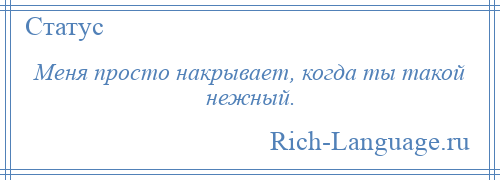 Статус

Меня просто накрывает, когда ты такой нежный.

Rich-Language.ru